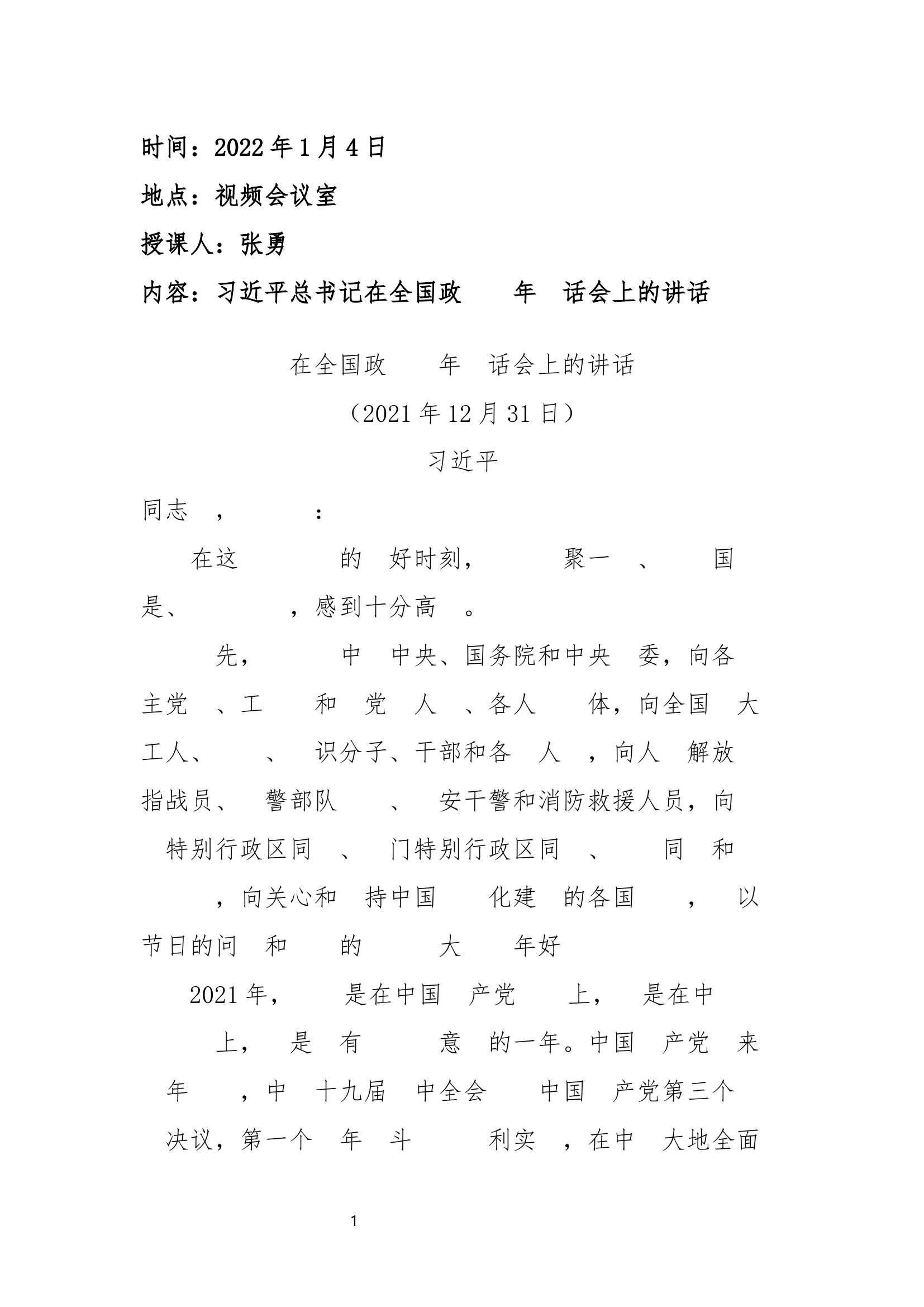 时间：2022 年 1 月 4 日

地点：视频会议室

授课人：张勇

内容：习近平总书记在全国政 年 话会上的讲话

在全国政 年 话会上的讲话

（2021 年 12 月 31 日）

习近平

同志 ， ：

在这 的 好时刻， 聚一 、 国是、 ，感到十分高 。

先， 中 中央、国务院和中央 委，向各 主党 、工 和 党 人 、各人 体，向全国 大工人、 、 识分子、干部和各 人 ，向人 解放 指战员、 警部队 、 安干警和消防救援人员，向 特别行政区同 、 门特别行政区同 、 同 和 ，向关心和 持中国 化建 的各国 ， 以节日的问 和 的 大 年好

2021 年， 是在中国 产党 上， 是在中 上， 是 有 意 的一年。中国 产党 来 年 ，中 十九届 中全会 中国 产党第三个 决议，第一个 年 斗 利实 ，在中 大地全面

1